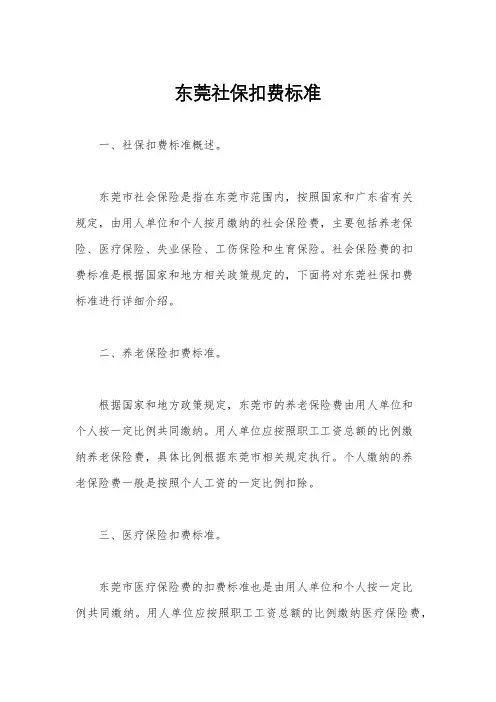 东莞社保扣费标准

一、社保扣费标准概述。

东莞市社会保险是指在东莞市范围内，按照国家和广东省有关规定，由用人单位和个人按月缴纳的社会保险费，主要包括养老保险、医疗保险、失业保险、工伤保险和生育保险。社会保险费的扣费标准是根据国家和地方相关政策规定的，下面将对东莞社保扣费标准进行详细介绍。

二、养老保险扣费标准。

根据国家和地方政策规定，东莞市的养老保险费由用人单位和个人按一定比例共同缴纳。用人单位应按照职工工资总额的比例缴纳养老保险费，具体比例根据东莞市相关规定执行。个人缴纳的养老保险费一般是按照个人工资的一定比例扣除。

三、医疗保险扣费标准。

东莞市医疗保险费的扣费标准也是由用人单位和个人按一定比例共同缴纳。用人单位应按照职工工资总额的比例缴纳医疗保险费，